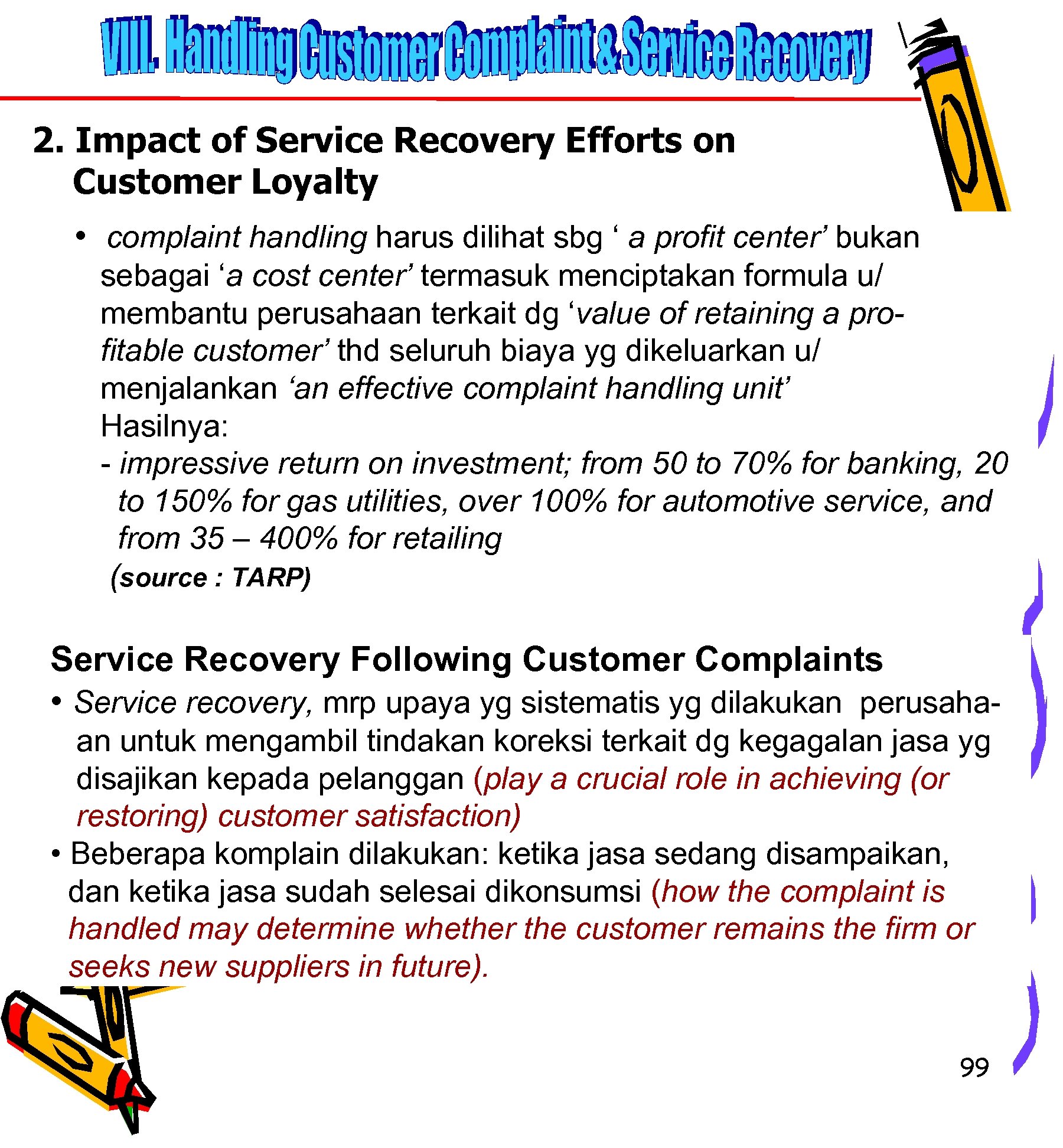 VIII. Handling Customer Complaint & Service Recovery

2. Impact of Service Recovery Efforts on Customer Loyalty

• complaint handling harus dilihat sbg ‘ a profit center’ bukan sebagai ‘a cost center’ termasuk menciptakan formula u/ membantu perusahaan terkait dg ‘value of retaining a profitable customer’ thd seluruh biaya yg dikeluarkan u/ menjalankan ‘an effective complaint handling unit’
Hasilnya:
- impressive return on investment; from 50 to 70% for banking, 20 to 150% for gas utilities, over 100% for automotive service, and from 35 – 400% for retailing
(source : TARP)

Service Recovery Following Customer Complaints

• Service recovery, mrp upaya yg sistematis yg dilakukan perusahaan untuk mengambil tindakan koreksi terkait dg kegagalan jasa yg disajikan kepada pelanggan (play a crucial role in achieving (or restoring) customer satisfaction)
• Beberapa komplain dilakukan: ketika jasa sedang disampaikan, dan ketika jasa sudah selesai dikonsumsi (how the complaint is handled may determine whether the customer remains the firm or seeks new suppliers in future).

99